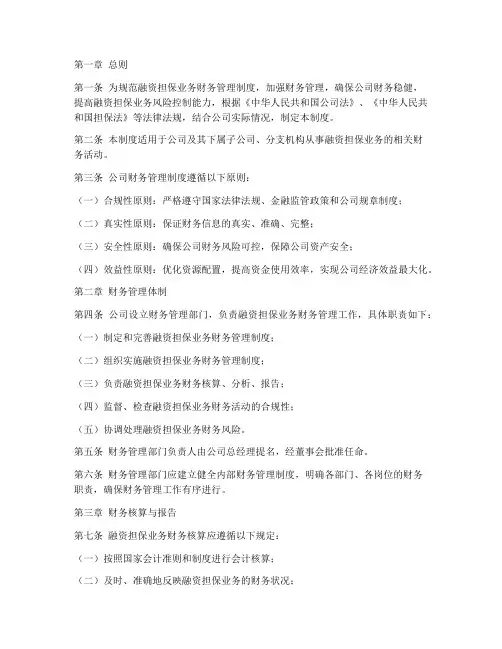 第一章 总则

第一条 为规范融资担保业务财务管理制度，加强财务管理，确保公司财务稳健，提高融资担保业务风险控制能力，根据《中华人民共和国公司法》、《中华人民共和国担保法》等法律法规，结合公司实际情况，制定本制度。

第二条 本制度适用于公司及其下属子公司、分支机构从事融资担保业务的相关财务活动。

第三条 公司财务管理制度遵循以下原则：

（一）合规性原则：严格遵守国家法律法规、金融监管政策和公司规章制度；

（二）真实性原则：保证财务信息的真实、准确、完整；

（三）安全性原则：确保公司财务风险可控，保障公司资产安全；

（四）效益性原则：优化资源配置，提高资金使用效率，实现公司经济效益最大化。

第二章 财务管理体制

第四条 公司设立财务管理部门，负责融资担保业务财务管理工作，具体职责如下：

（一）制定和完善融资担保业务财务管理制度；

（二）组织实施融资担保业务财务管理制度；

（三）负责融资担保业务财务核算、分析、报告；

（四）监督、检查融资担保业务财务活动的合规性；

（五）协调处理融资担保业务财务风险。

第五条 财务管理部门负责人由公司总经理提名，经董事会批准任命。

第六条 财务管理部门应建立健全内部财务管理制度，明确各部门、各岗位的财务职责，确保财务管理工作有序进行。

第三章 财务核算与报告

第七条 融资担保业务财务核算应遵循以下规定：

（一）按照国家会计准则和制度进行会计核算；

（二）及时、准确地反映融资担保业务的财务状况；